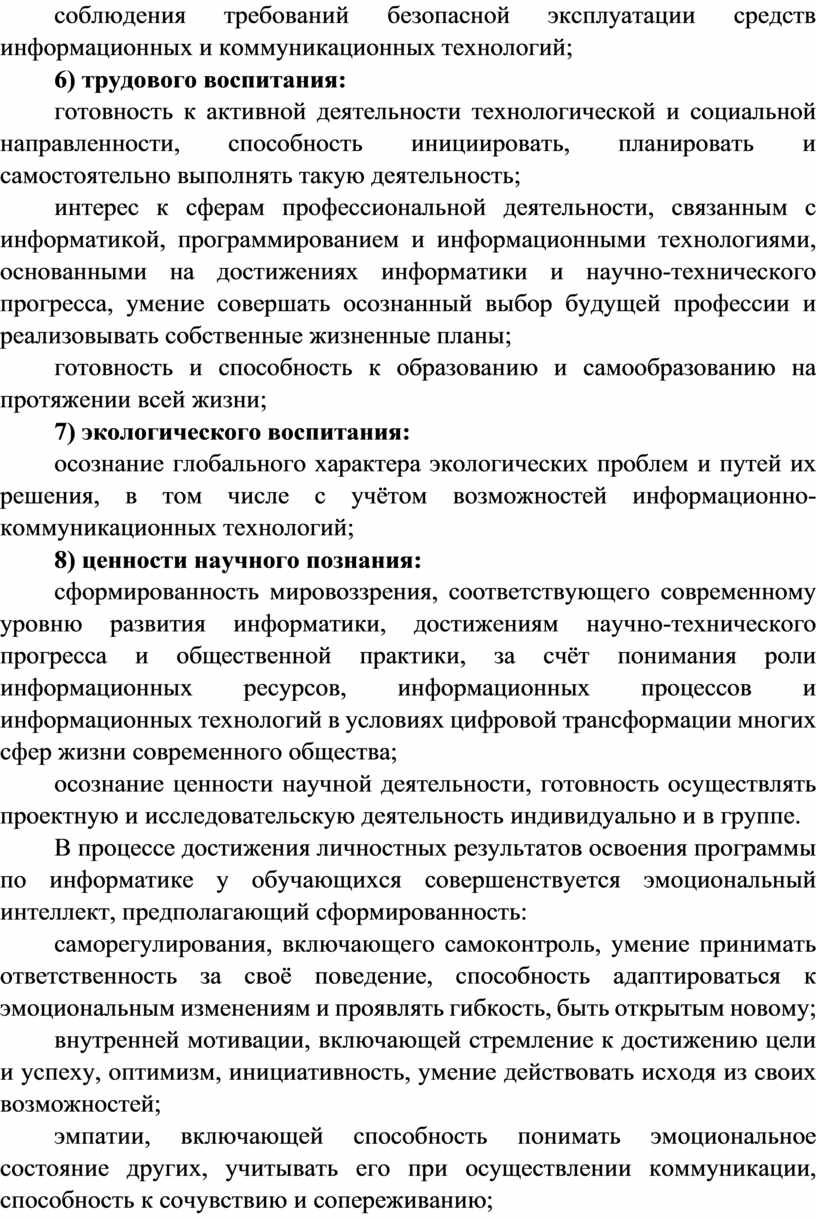 соблюдения требований безопасной эксплуатации средств информационных и коммуникационных технологий;

6) трудового воспитания:

готовность к активной деятельности технологической и социальной направленности, способность инициировать, планировать и самостоятельно выполнять такую деятельность;

интерес к сферам профессиональной деятельности, связанным с информатикой, программированием и информационными технологиями, основанными на достижениях информатики и научно-технического прогресса, умение совершать осознанный выбор будущей профессии и реализовывать собственные жизненные планы;

готовность и способность к образованию и самообразованию на протяжении всей жизни;

7) экологического воспитания:

осознание глобального характера экологических проблем и путей их решения, в том числе с учётом возможностей информационно-коммуникационных технологий;

8) ценности научного познания:

сформированность мировоззрения, соответствующего современному уровню развития информатики, достижениям научно-технического прогресса и общественной практики, за счёт понимания роли информационных ресурсов, информационных процессов и информационных технологий в условиях цифровой трансформации многих сфер жизни современного общества;

осознание ценности научной деятельности, готовность осуществлять проектную и исследовательскую деятельность индивидуально и в группе.

В процессе достижения личностных результатов освоения программы по информатике у обучающихся совершенствуется эмоциональный интеллект, предполагающий сформированность:

саморегулирования, включающего самоконтроль, умение принимать ответственность за своё поведение, способность адаптироваться к эмоциональным изменениям и проявлять гибкость, быть открытым новому;

внутренней мотивации, включающей стремление к достижению цели и успеху, оптимизм, инициативность, умение действовать исходя из своих возможностей;

эмпатии, включающей способность понимать эмоциональное состояние других, учитывать его при осуществлении коммуникации, способность к сочувствию и сопереживанию;